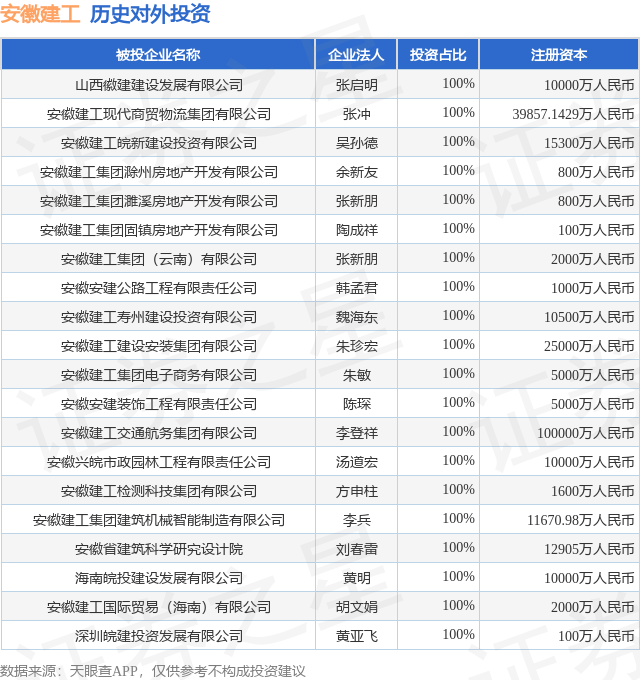 安徽建工 历史对外投资

| 被投企业名称 | 企业法人 | 投资占比 | 注册资本 |
|---|---|---|---|
| 山西徽建建设发展有限公司 | 张启明 | 100% | 10000万人民币 |
| 安徽建工现代商贸物流集团有限公司 | 张冲 | 100% | 39857.1429万人民币 |
| 安徽建工皖新建设投资有限公司 | 吴孙德 | 100% | 15300万人民币 |
| 安徽建工集团滁州房地产开发有限公司 | 余新友 | 100% | 800万人民币 |
| 安徽建工集团濉溪房地产开发有限公司 | 张新朋 | 100% | 800万人民币 |
| 安徽建工集团固镇房地产开发有限公司 | 陶成祥 | 100% | 100万人民币 |
| 安徽建工集团（云南）有限公司 | 张新朋 | 100% | 2000万人民币 |
| 安徽安建公路工程有限责任公司 | 韩孟君 | 100% | 1000万人民币 |
| 安徽建工寿州建设投资有限公司 | 魏海东 | 100% | 10500万人民币 |
| 安徽建工建设安装集团有限公司 | 朱珍宏 | 100% | 25000万人民币 |
| 安徽建工集团电子商务有限公司 | 朱敏 | 100% | 5000万人民币 |
| 安徽安建装饰工程有限责任公司 | 陈琛 | 100% | 5000万人民币 |
| 安徽建工交通航务集团有限公司 | 李登祥 | 100% | 100000万人民币 |
| 安徽兴皖市政园林工程有限责任公司 | 汤道宏 | 100% | 10000万人民币 |
| 安徽建工检测科技集团有限公司 | 方申柱 | 100% | 1600万人民币 |
| 安徽建工集团建筑机械智能制造有限公司 | 李兵 | 100% | 11670.98万人民币 |
| 安徽省建筑科学研究设计院 | 刘春雷 | 100% | 12905万人民币 |
| 海南皖投建设发展有限公司 | 黄明 | 100% | 10000万人民币 |
| 安徽建工国际贸易（海南）有限公司 | 胡文娟 | 100% | 2000万人民币 |
| 深圳皖建投资发展有限公司 | 黄亚飞 | 100% | 100万人民币 |

数据来源：天眼查APP，仅供参考不构成投资建议